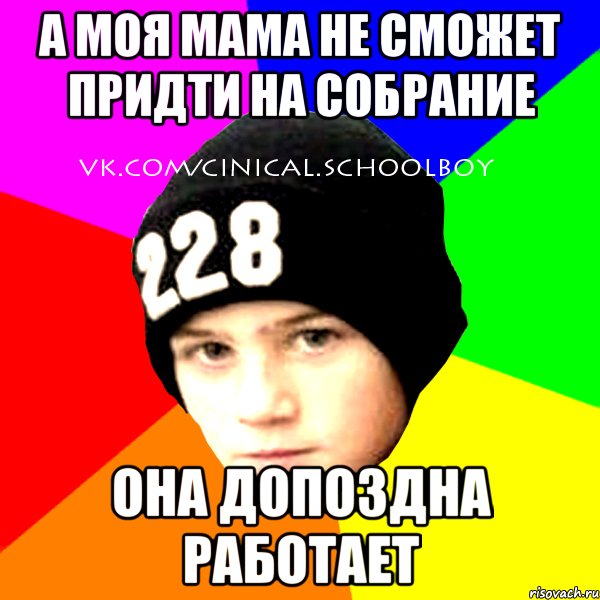 А МОЯ МАМА НЕ СМОЖЕТ ПРИДТИ НА СОБРАНИЕ

VK.COM/CINICAL.SCHOOLBOY

228

ОНА ДОПОЗДНА РАБОТАЕТ

risovach.ru